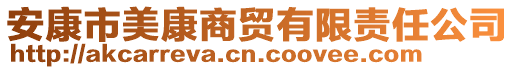 安康市美康商贸有限责任公司
http://akcarreva.cn.coovee.com